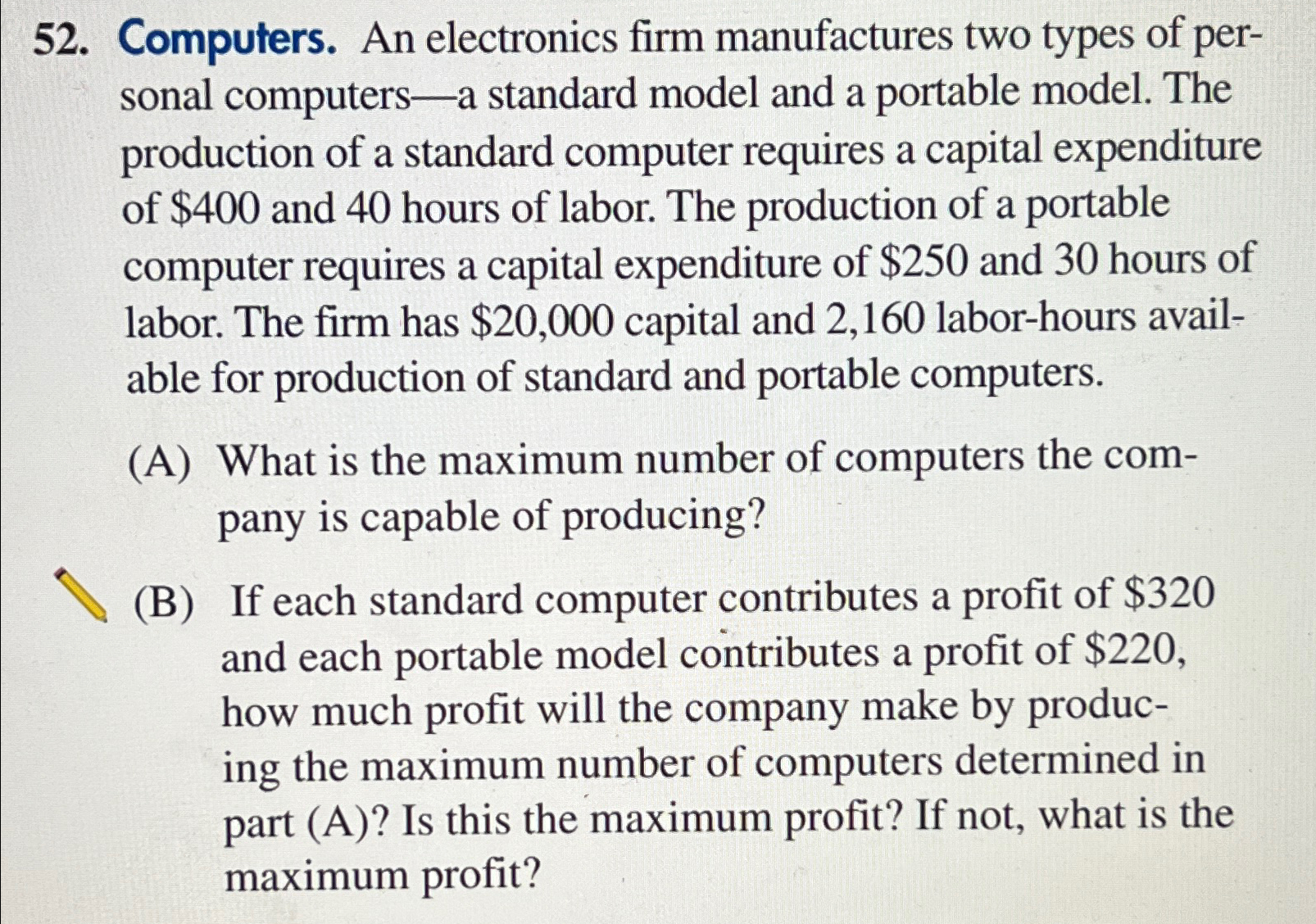 52. Computers. An electronics firm manufactures two types of personal computers—a standard model and a portable model. The production of a standard computer requires a capital expenditure of \$400 and 40 hours of labor. The production of a portable computer requires a capital expenditure of \$250 and 30 hours of labor. The firm has \$20,000 capital and 2,160 labor-hours available for production of standard and portable computers.

(A) What is the maximum number of computers the company is capable of producing?

(B) If each standard computer contributes a profit of \$320 and each portable model contributes a profit of \$220, how much profit will the company make by producing the maximum number of computers determined in part (A)? Is this the maximum profit? If not, what is the maximum profit?